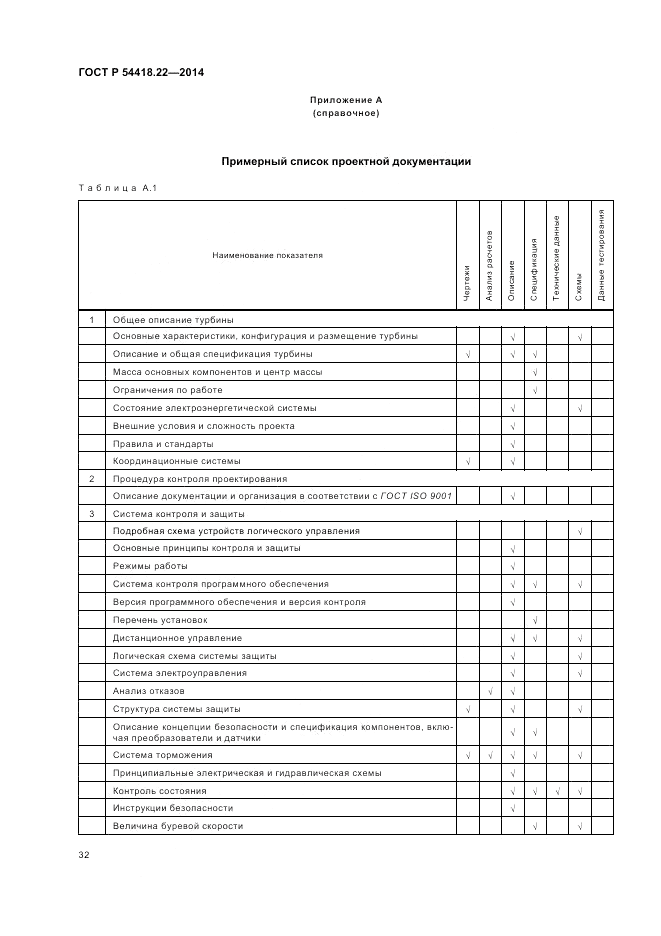 ГОСТ Р 54418.22—2014

Приложение А
(справочное)

Примерный список проектной документации

Таблица А.1

| | Наименование показателя | Чертежи | Анализ расчетов | Описание | Спецификация | Технические данные | Схемы | Данные тестирования |
|---|---|---|---|---|---|---|---|---|
| 1 | Общее описание турбины | | | | | | | |
| | Основные характеристики, конфигурация и размещение турбины | | | √ | | | √ | |
| | Описание и общая спецификация турбины | √ | | √ | √ | | | |
| | Масса основных компонентов и центр массы | | | | √ | | | |
| | Ограничения по работе | | | | √ | | | |
| | Состояние электроэнергетической системы | | | √ | | | √ | |
| | Внешние условия и сложность проекта | | | √ | | | | |
| | Правила и стандарты | | | √ | | | | |
| | Координационные системы | √ | | √ | | | | |
| 2 | Процедура контроля проектирования | | | | | | | |
| | Описание документации и организация в соответствии с ГОСТ ISO 9001 | | | √ | | | | |
| 3 | Система контроля и защиты | | | | | | | |
| | Подробная схема устройств логического управления | | | | | | √ | |
| | Основные принципы контроля и защиты | | | √ | | | | |
| | Режимы работы | | | √ | | | | |
| | Система контроля программного обеспечения | | | √ | √ | | √ | |
| | Версия программного обеспечения и версия контроля | | | √ | | | | |
| | Перечень установок | | | | √ | | | |
| | Дистанционное управление | | | √ | √ | | √ | |
| | Логическая схема системы защиты | | | √ | | | √ | |
| | Система электроуправления | | | √ | | | √ | |
| | Анализ отказов | | √ | √ | | | | |
| | Структура системы защиты | √ | | √ | | | √ | |
| | Описание концепции безопасности и спецификация компонентов, включая преобразователи и датчики | | | √ | √ | | | |
| | Система торможения | √ | √ | √ | √ | | √ | |
| | Принципиальные электрическая и гидравлическая схемы | | | √ | | | | |
| | Контроль состояния | | | √ | √ | √ | √ | |
| | Инструкции безопасности | | | √ | | | | |
| | Величина буревой скорости | | | | √ | | √ | |

32